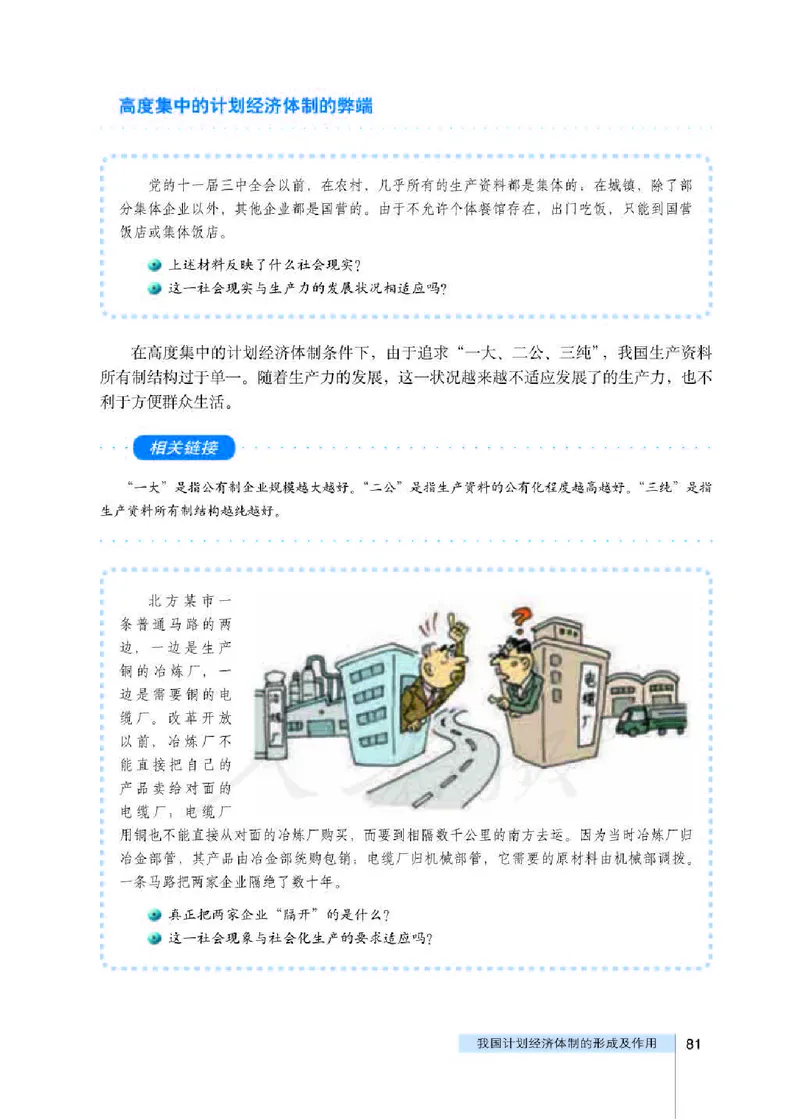 高度集中的计划经济体制的弊端

党的十一届三中全会以前，在农村，几乎所有的生产资料都是集体的；在城镇，除了部分集体企业以外，其他企业都是国营的。由于不允许个体餐馆存在，出门吃饭，只能到国营饭店或集体饭店。

上述材料反映了什么社会现实？

这一社会现实与生产力的发展状况相适应吗？

在高度集中的计划经济体制条件下，由于追求“一大、二公、三纯”，我国生产资料所有制结构过于单一。随着生产力的发展，这一状况越来越不适应发展了的生产力，也不利于方便群众生活。

相关链接

“一大”是指公有制企业规模越大越好。“二公”是指生产资料的公有化程度越高越好。“三纯”是指生产资料所有制结构越纯越好。

北方某市一条普通马路的两边，一边是生产铜的冶炼厂，一边是需要铜的电缆厂。改革开放以前，冶炼厂不能直接把自己的产品卖给对面的电缆厂，电缆厂用铜也不能直接从对面的冶炼厂购买，而要到相隔数千公里的南方去运。因为当时冶炼厂归冶金部管，其产品由冶金部统购包销；电缆厂归机械部管，它需要的原材料由机械部调拨。一条马路把两家企业隔绝了数十年。

冶炼厂

电缆厂

真正把两家企业“隔开”的是什么？

这一社会现象与社会化生产的要求适应吗？

我国计划经济体制的形成及作用 81